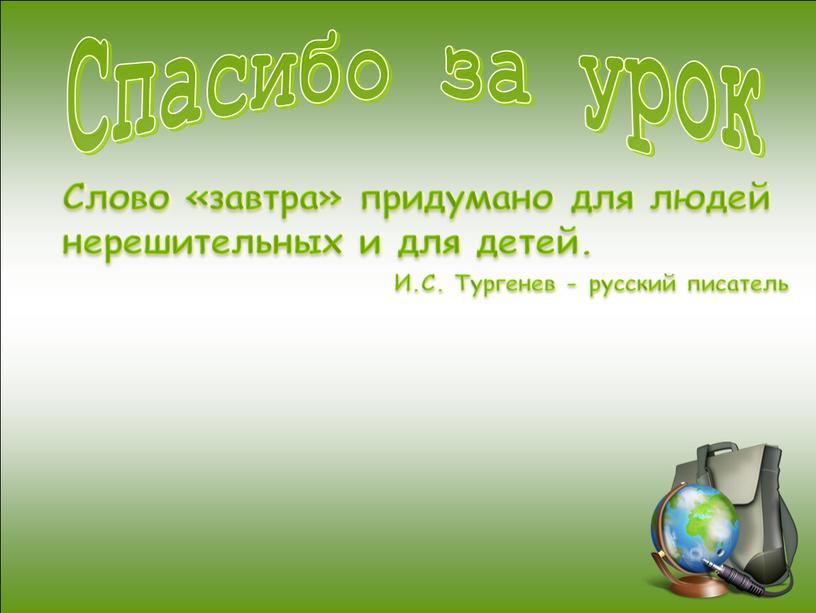 Спасибо за урок

Слово «завтра» придумано для людей нерешительных и для детей.

И.С. Тургенев - русский писатель